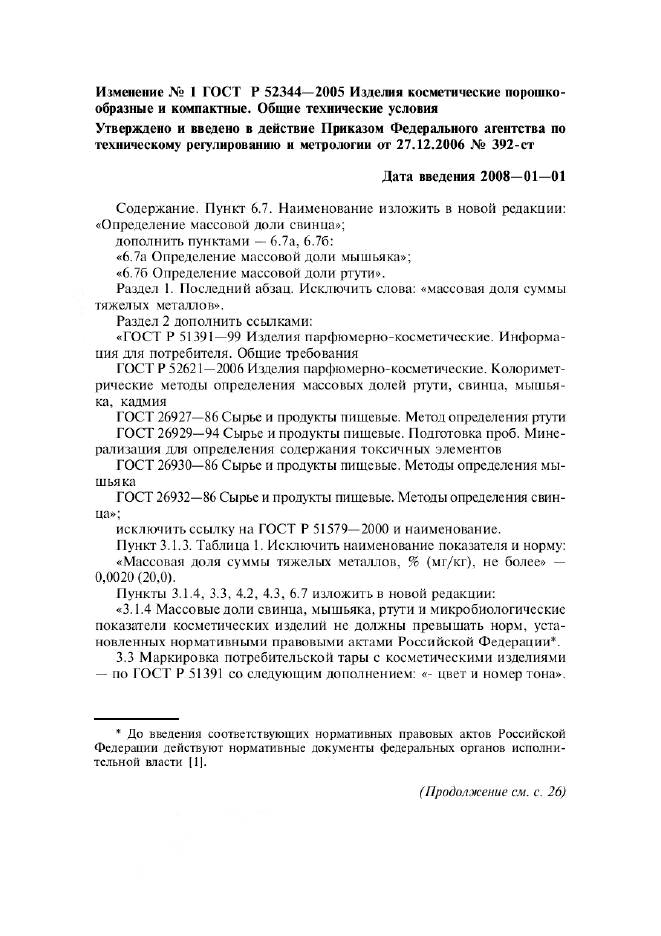 Изменение № 1 ГОСТ Р 52344—2005 Изделия косметические порошкообразные и компактные. Общие технические условия

Утверждено и введено в действие Приказом Федерального агентства по техническому регулированию и метрологии от 27.12.2006 № 392-ст

Дата введения 2008—01—01

Содержание. Пункт 6.7. Наименование изложить в новой редакции: «Определение массовой доли свинца»;

дополнить пунктами — 6.7а, 6.7б:

«6.7а Определение массовой доли мышьяка»;

«6.7б Определение массовой доли ртути».

Раздел 1. Последний абзац. Исключить слова: «массовая доля суммы тяжелых металлов».

Раздел 2 дополнить ссылками:

«ГОСТ Р 51391—99 Изделия парфюмерно-косметические. Информация для потребителя. Общие требования

ГОСТ Р 52621—2006 Изделия парфюмерно-косметические. Колориметрические методы определения массовых долей ртути, свинца, мышьяка, кадмия

ГОСТ 26927—86 Сырье и продукты пищевые. Метод определения ртути

ГОСТ 26929—94 Сырье и продукты пищевые. Подготовка проб. Минерализация для определения содержания токсичных элементов

ГОСТ 26930—86 Сырье и продукты пищевые. Методы определения мышьяка

ГОСТ 26932—86 Сырье и продукты пищевые. Методы определения свинца»;

исключить ссылку на ГОСТ Р 51579—2000 и наименование.

Пункт 3.1.3. Таблица 1. Исключить наименование показателя и норму: «Массовая доля суммы тяжелых металлов, % (мг/кг), не более» — 0,0020 (20,0).

Пункты 3.1.4, 3.3, 4.2, 4.3, 6.7 изложить в новой редакции:

«3.1.4 Массовые доли свинца, мышьяка, ртути и микробиологические показатели косметических изделий не должны превышать норм, установленных нормативными правовыми актами Российской Федерации*.

3.3 Маркировка потребительской тары с косметическими изделиями — по ГОСТ Р 51391 со следующим дополнением: «- цвет и номер тона».

* До введения соответствующих нормативных правовых актов Российской Федерации действуют нормативные документы федеральных органов исполнительной власти [1].

(Продолжение см. с. 26)